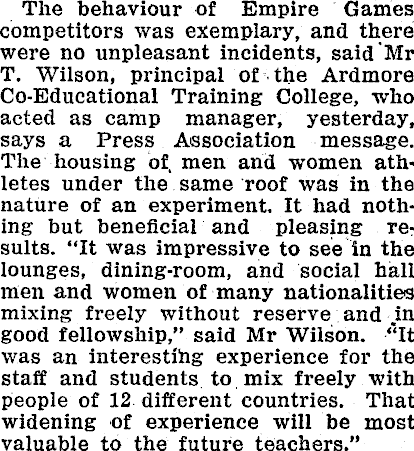 The behaviour of Empire Games competitors was exemplary, and there were no unpleasant incidents, said Mr T. Wilson, principal of the Ardmore Co-Educational Training College, who acted as camp manager, yesterday, says a Press Association message. The housing of men and women athletes under the same roof was in the nature of an experiment. It had nothing but beneficial and pleasing results. "It was impressive to see in the lounges, dining-room, and social hall men and women of many nationalities mixing freely without reserve and in good fellowship," said Mr Wilson. "It was an interesting experience for the staff and students to mix freely with people of 12 different countries. That widening of experience will be most valuable to the future teachers."